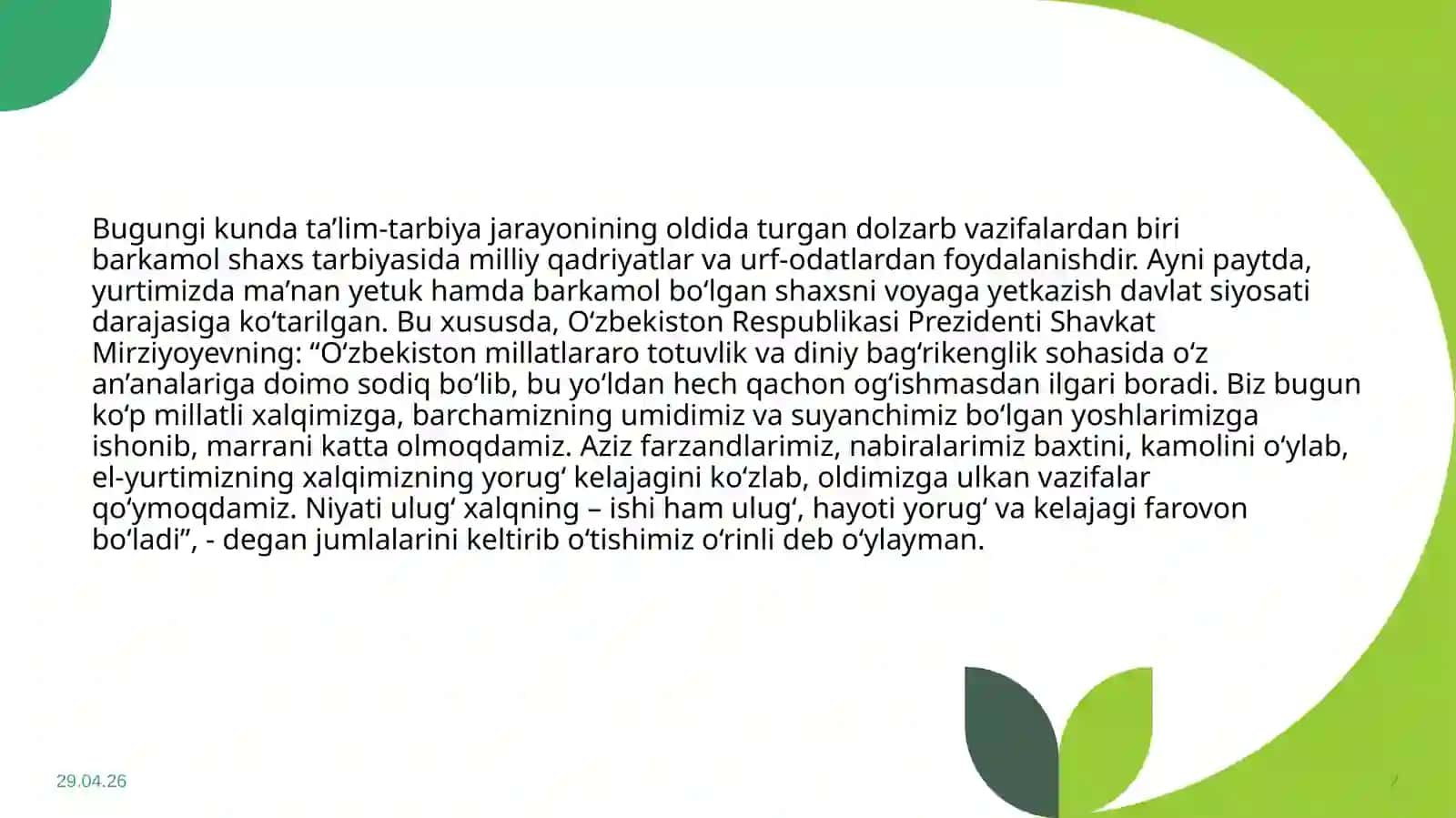 Bugungi kunda ta’lim-tarbiya jarayonining oldida turgan dolzarb vazifalardan biri barkamol shaxs tarbiyasida milliy qadriyatlar va urf-odatlardan foydalanishdir. Ayni paytda, yurtimizda ma’nan yetuk hamda barkamol bo‘lgan shaxsni voyaga yetkazish davlat siyosati darajasiga ko‘tarilgan. Bu xususda, O‘zbekiston Respublikasi Prezidenti Shavkat Mirziyoyevning: “O‘zbekiston millatlararo totuvlik va diniy bag‘rikenglik sohasida o‘z an’analariga doimo sodiq bo‘lib, bu yo‘ldan hech qachon og‘ishmasdan ilgari boradi. Biz bugun ko‘p millatli xalqimizga, barchamizning umidimiz va suyanchimiz bo‘lgan yoshlarimizga ishonib, marrani katta olmoqdamiz. Aziz farzandlarimiz, nabiralarimiz baxtini, kamolini o‘ylab, el-yurtimizning xalqimizning yorug‘ kelajagini ko‘zlab, oldimizga ulkan vazifalar qo‘ymoqdamiz. Niyati ulug‘ xalqning – ishi ham ulug‘, hayoti yorug‘ va kelajagi farovon bo‘ladi”, - degan jumlalarini keltirib o‘tishimiz o‘rinli deb o‘ylayman.

29.04.26

7